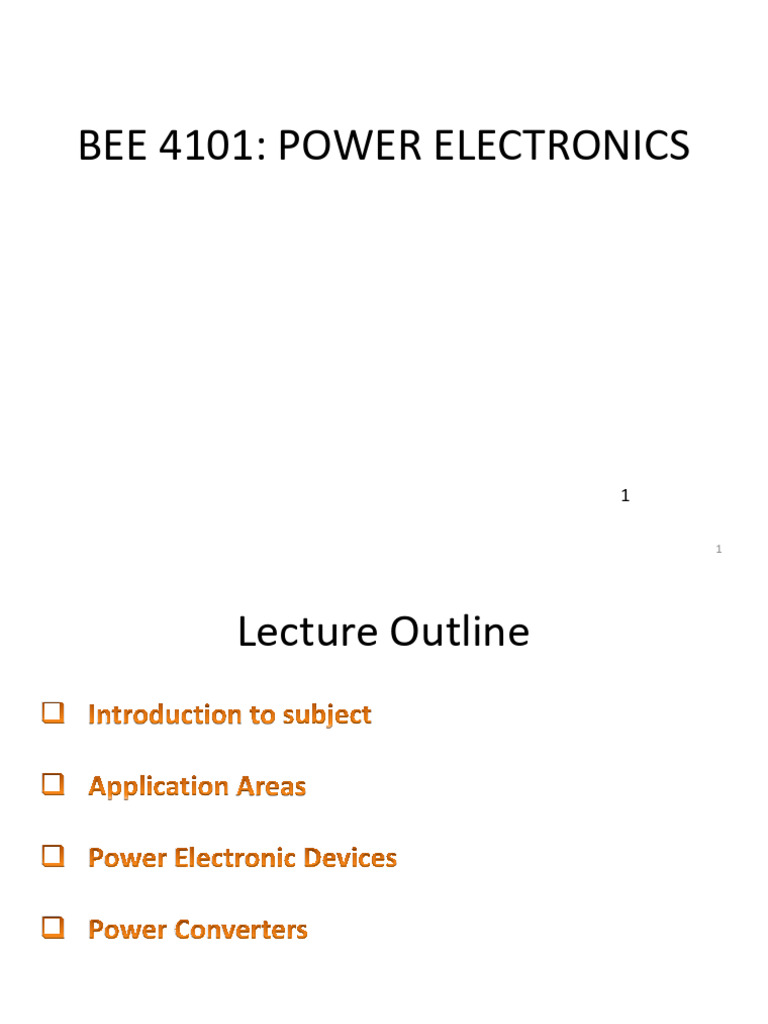 BEE 4101: POWER ELECTRONICS

1

1

Lecture Outline

☐ Introduction to subject

☐ Application Areas

☐ Power Electronic Devices

☐ Power Converters